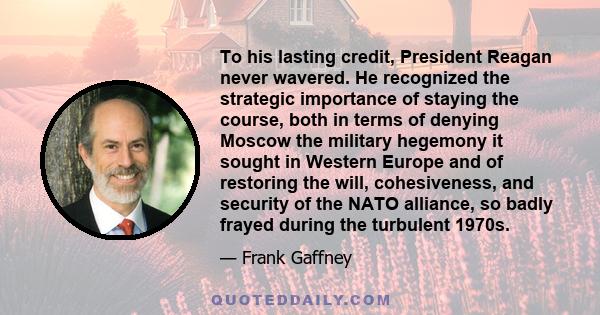 To his lasting credit, President Reagan never wavered. He recognized the strategic importance of staying the course, both in terms of denying Moscow the military hegemony it sought in Western Europe and of restoring the will, cohesiveness, and security of the NATO alliance, so badly frayed during the turbulent 1970s.

— Frank Gaffney

QUOTEDDAILY.COM